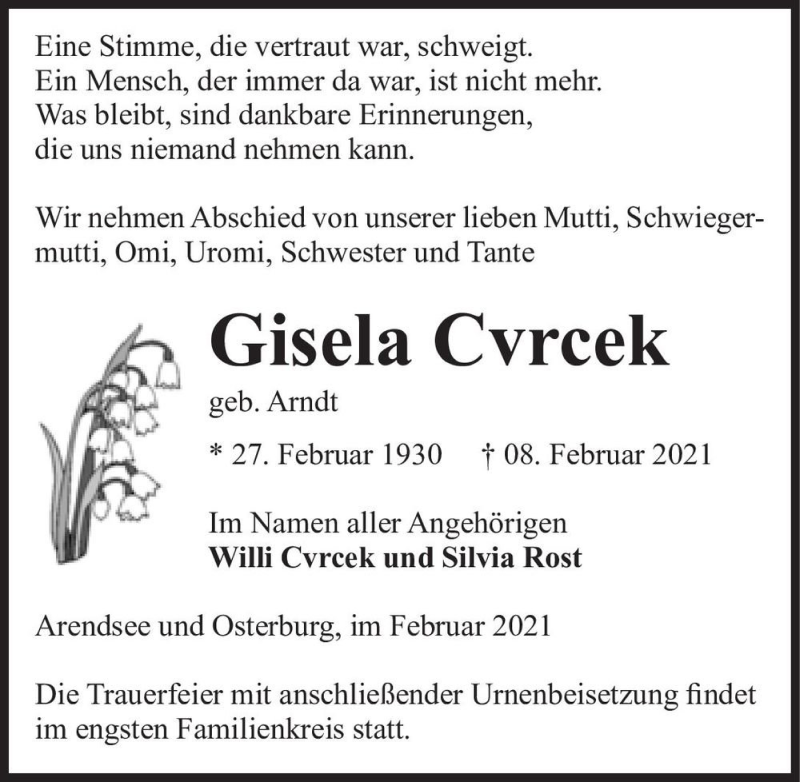 Eine Stimme, die vertraut war, schweigt.
Ein Mensch, der immer da war, ist nicht mehr.
Was bleibt, sind dankbare Erinnerungen,
die uns niemand nehmen kann.

Wir nehmen Abschied von unserer lieben Mutti, Schwiegermutti, Omi, Uromi, Schwester und Tante

Gisela Cvrcek

geb. Arndt

* 27. Februar 1930 † 08. Februar 2021

Im Namen aller Angehörigen
Willi Cvrcek und Silvia Rost

Arendsee und Osterburg, im Februar 2021

Die Trauerfeier mit anschließender Urnenbeisetzung findet im engsten Familienkreis statt.